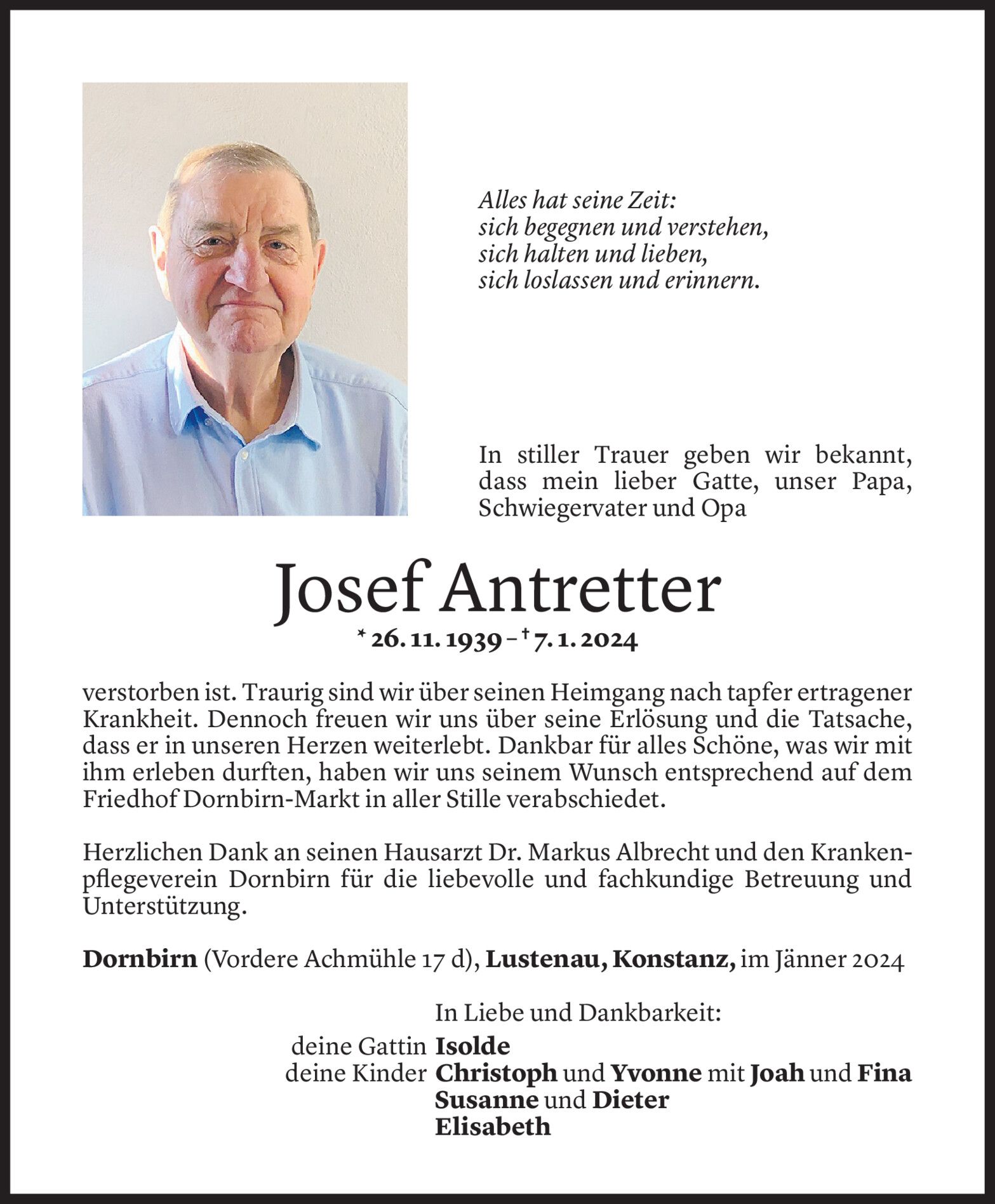 Alles hat seine Zeit:
sich begegnen und verstehen,
sich halten und lieben,
sich loslassen und erinnern.

In stiller Trauer geben wir bekannt, dass mein lieber Gatte, unser Papa, Schwiegervater und Opa

Josef Antretter

* 26. 11. 1939 – † 7. 1. 2024

verstorben ist. Traurig sind wir über seinen Heimgang nach tapfer ertragener Krankheit. Dennoch freuen wir uns über seine Erlösung und die Tatsache, dass er in unseren Herzen weiterlebt. Dankbar für alles Schöne, was wir mit ihm erleben durften, haben wir uns seinem Wunsch entsprechend auf dem Friedhof Dornbirn-Markt in aller Stille verabschiedet.

Herzlichen Dank an seinen Hausarzt Dr. Markus Albrecht und den Krankenpflegeverein Dornbirn für die liebevolle und fachkundige Betreuung und Unterstützung.

Dornbirn (Vordere Achmühle 17 d), Lustenau, Konstanz, im Jänner 2024

In Liebe und Dankbarkeit:
deine Gattin Isolde
deine Kinder Christoph und Yvonne mit Joah und Fina
Susanne und Dieter
Elisabeth